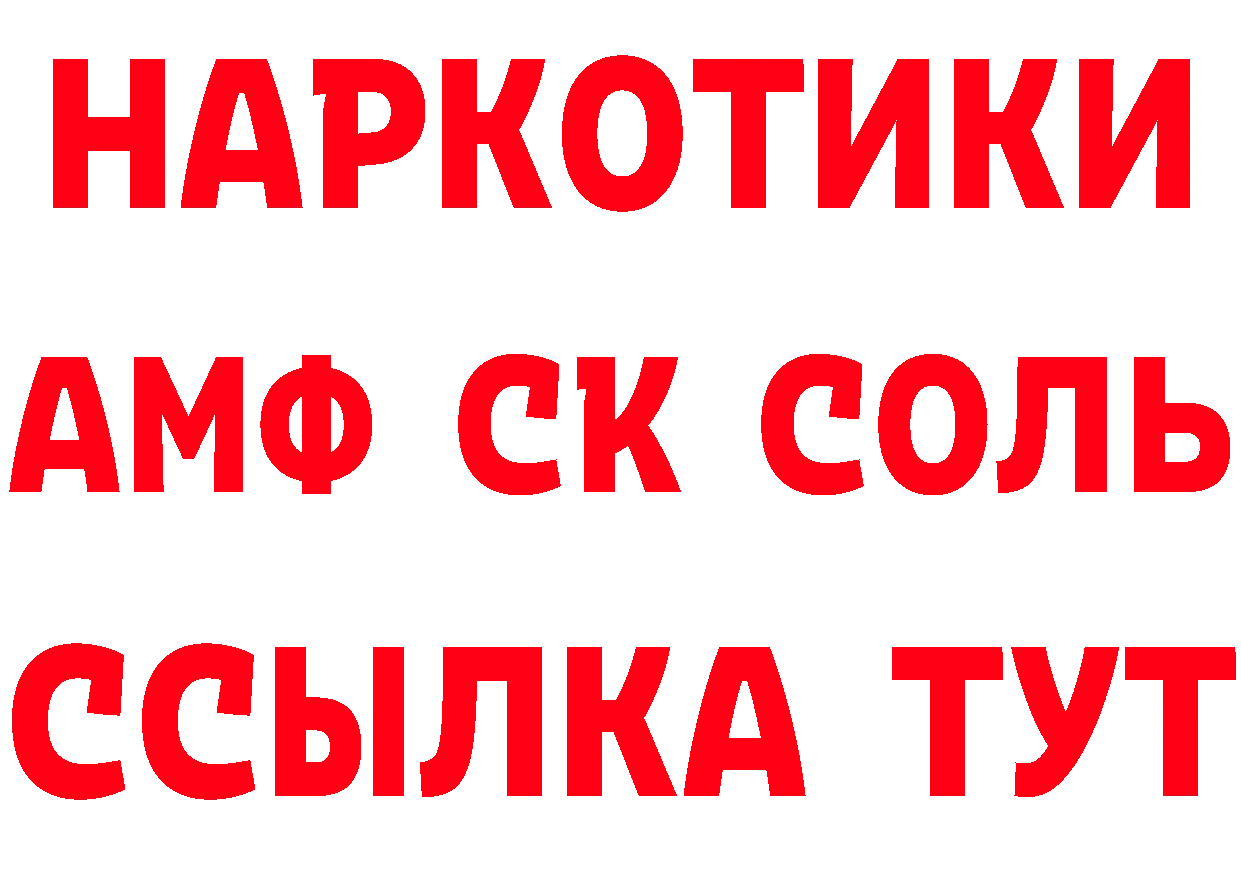 НАРКОТИКИ

АМФ СК СОЛЬ

ССЫЛКА ТУТ